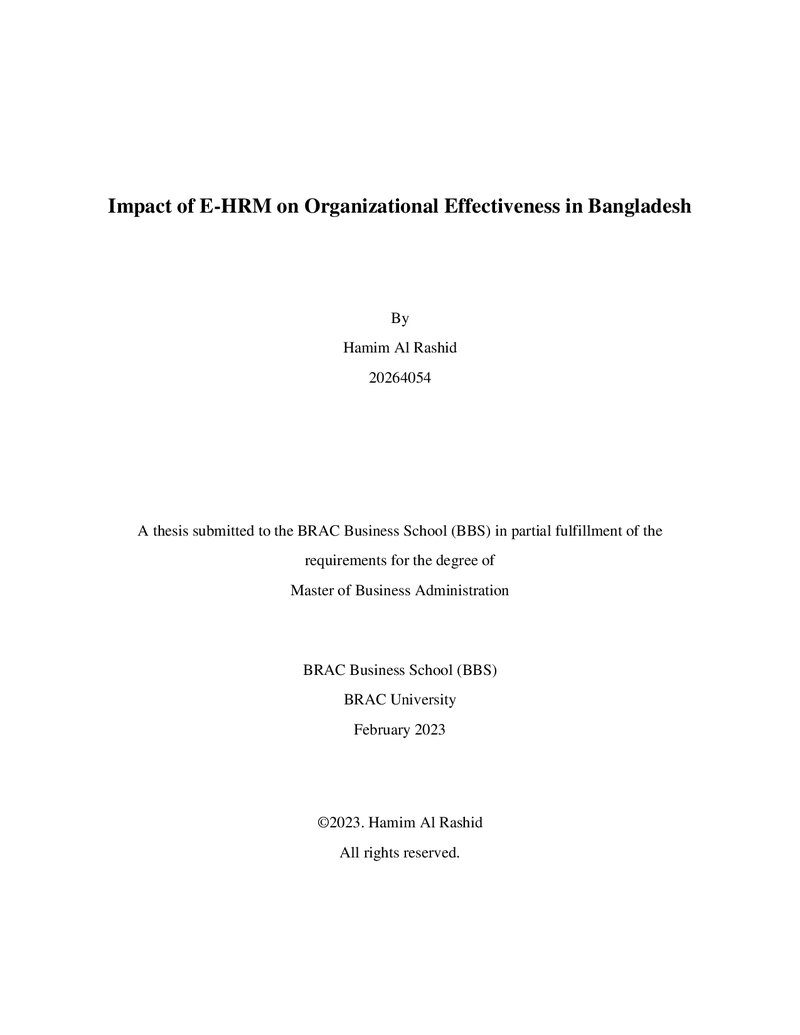 Impact of E-HRM on Organizational Effectiveness in Bangladesh

By

Hamim Al Rashid

20264054

A thesis submitted to the BRAC Business School (BBS) in partial fulfillment of the requirements for the degree of

Master of Business Administration

BRAC Business School (BBS)

BRAC University

February 2023

©2023. Hamim Al Rashid

All rights reserved.